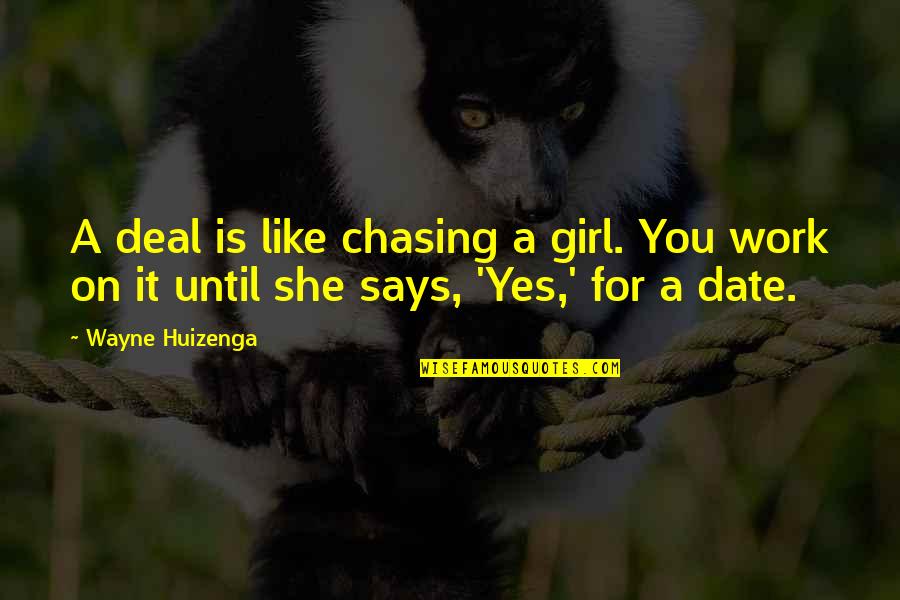 A deal is like chasing a girl. You work on it until she says, 'Yes,' for a date.

~ Wayne Huizenga

WISEFAMOUSQUOTES.COM